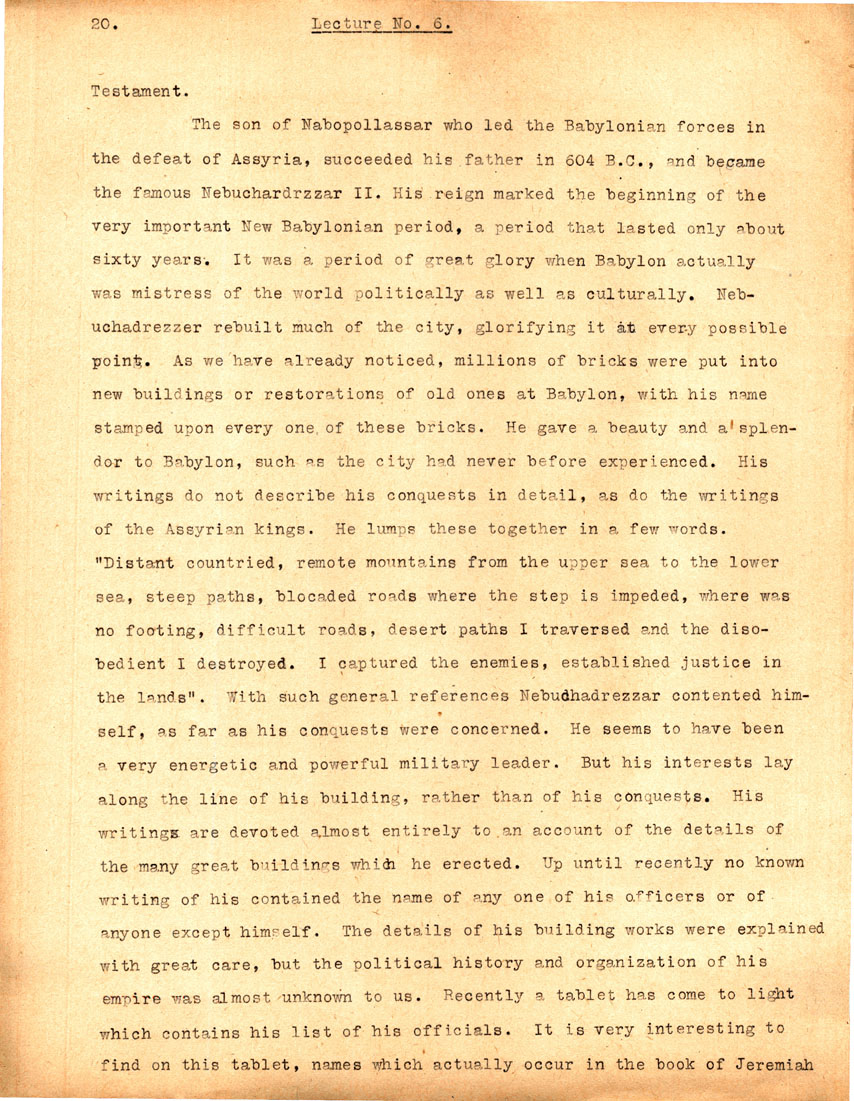 20. Lecture No. 6.

Testament.

The son of Nabopollassar who led the Babylonian forces in the defeat of Assyria, succeeded his father in 604 B.C., and became the famous Nebuchardrzzar II. His reign marked the beginning of the very important New Babylonian period, a period that lasted only about sixty years. It was a period of great glory when Babylon actually was mistress of the world politically as well as culturally. Nebuchadrezzer rebuilt much of the city, glorifying it at every possible point. As we have already noticed, millions of bricks were put into new buildings or restorations of old ones at Babylon, with his name stamped upon every one of these bricks. He gave a beauty and a splendor to Babylon, such as the city had never before experienced. His writings do not describe his conquests in detail, as do the writings of the Assyrian kings. He lumps these together in a few words. "Distant countried, remote mountains from the upper sea to the lower sea, steep paths, blocaded roads where the step is impeded, where was no footing, difficult roads, desert paths I traversed and the disobedient I destroyed. I captured the enemies, established justice in the lands". With such general references Nebudhadrezzar contented himself, as far as his conquests were concerned. He seems to have been a very energetic and powerful military leader. But his interests lay along the line of his building, rather than of his conquests. His writings are devoted almost entirely to an account of the details of the many great buildings which he erected. Up until recently no known writing of his contained the name of any one of his officers or of anyone except himself. The details of his building works were explained with great care, but the political history and organization of his empire was almost unknown to us. Recently a tablet has come to light which contains his list of his officials. It is very interesting to find on this tablet, names which actually occur in the book of Jeremiah